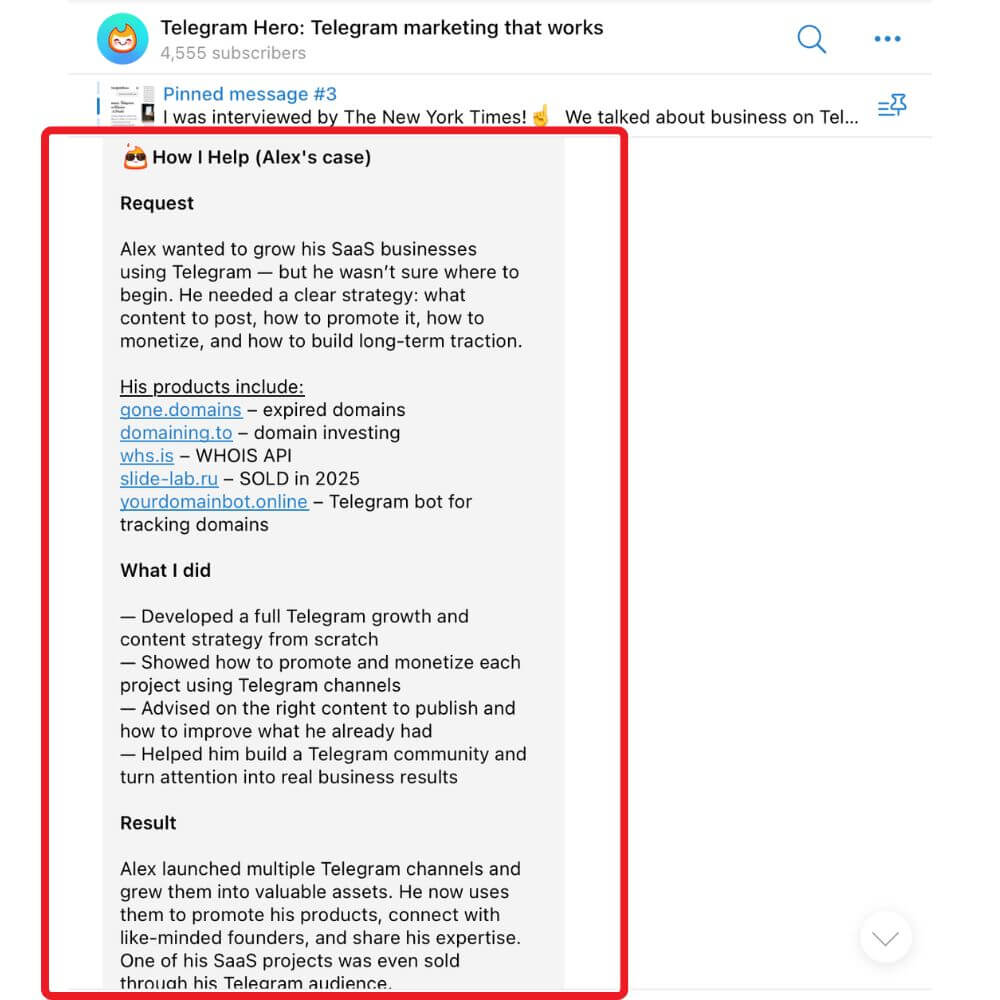 Telegram Hero: Telegram marketing that works
4,555 subscribers

Pinned message #3
I was interviewed by The New York Times! ☝️ We talked about business on Tel...

😎 How I Help (Alex's case)

Request

Alex wanted to grow his SaaS businesses using Telegram — but he wasn't sure where to begin. He needed a clear strategy: what content to post, how to promote it, how to monetize, and how to build long-term traction.

His products include:
gone.domains – expired domains
domaining.to – domain investing
whs.is – WHOIS API
slide-lab.ru – SOLD in 2025
yourdomainbot.online – Telegram bot for tracking domains

What I did

— Developed a full Telegram growth and content strategy from scratch
— Showed how to promote and monetize each project using Telegram channels
— Advised on the right content to publish and how to improve what he already had
— Helped him build a Telegram community and turn attention into real business results

Result

Alex launched multiple Telegram channels and grew them into valuable assets. He now uses them to promote his products, connect with like-minded founders, and share his expertise. One of his SaaS projects was even sold through his Telegram audience.